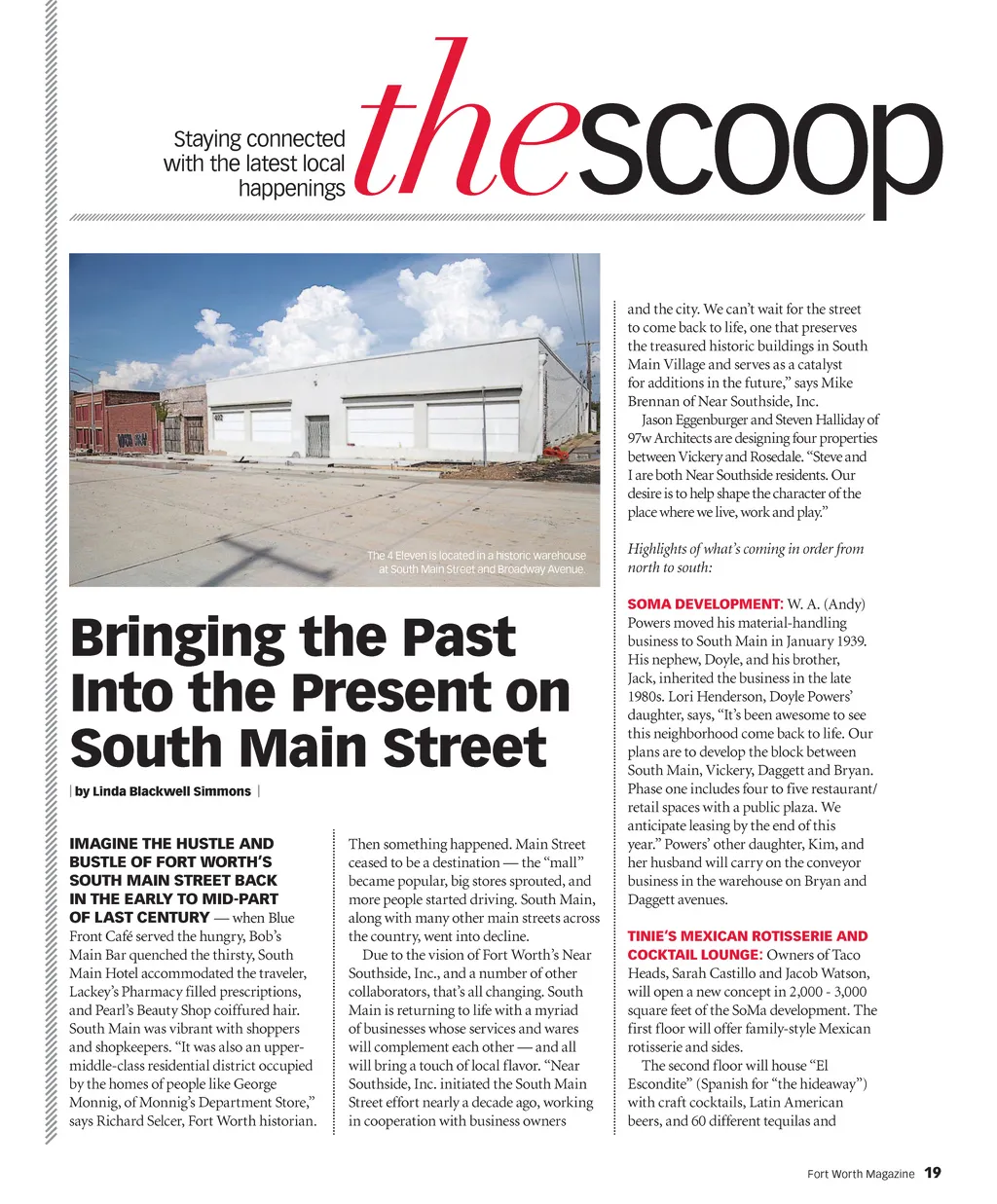 Staying connected with the latest local happenings

thescoop

The 4 Eleven is located in a historic warehouse at South Main Street and Broadway Avenue.

Bringing the Past Into the Present on South Main Street

| by Linda Blackwell Simmons |

IMAGINE THE HUSTLE AND BUSTLE OF FORT WORTH'S SOUTH MAIN STREET BACK IN THE EARLY TO MID-PART OF LAST CENTURY — when Blue Front Café served the hungry, Bob's Main Bar quenched the thirsty, South Main Hotel accommodated the traveler, Lackey's Pharmacy filled prescriptions, and Pearl's Beauty Shop coiffured hair. South Main was vibrant with shoppers and shopkeepers. "It was also an upper-middle-class residential district occupied by the homes of people like George Monnig, of Monnig's Department Store," says Richard Selcer, Fort Worth historian.

Then something happened. Main Street ceased to be a destination — the "mall" became popular, big stores sprouted, and more people started driving. South Main, along with many other main streets across the country, went into decline.

Due to the vision of Fort Worth's Near Southside, Inc., and a number of other collaborators, that's all changing. South Main is returning to life with a myriad of businesses whose services and wares will complement each other — and all will bring a touch of local flavor. "Near Southside, Inc. initiated the South Main Street effort nearly a decade ago, working in cooperation with business owners and the city. We can't wait for the street to come back to life, one that preserves the treasured historic buildings in South Main Village and serves as a catalyst for additions in the future," says Mike Brennan of Near Southside, Inc.

Jason Eggenburger and Steven Halliday of 97w Architects are designing four properties between Vickery and Rosedale. "Steve and I are both Near Southside residents. Our desire is to help shape the character of the place where we live, work and play."

Highlights of what's coming in order from north to south:

SOMA DEVELOPMENT: W. A. (Andy) Powers moved his material-handling business to South Main in January 1939. His nephew, Doyle, and his brother, Jack, inherited the business in the late 1980s. Lori Henderson, Doyle Powers' daughter, says, "It's been awesome to see this neighborhood come back to life. Our plans are to develop the block between South Main, Vickery, Daggett and Bryan. Phase one includes four to five restaurant/retail spaces with a public plaza. We anticipate leasing by the end of this year." Powers' other daughter, Kim, and her husband will carry on the conveyor business in the warehouse on Bryan and Daggett avenues.

TINIE'S MEXICAN ROTISSERIE AND COCKTAIL LOUNGE: Owners of Taco Heads, Sarah Castillo and Jacob Watson, will open a new concept in 2,000 - 3,000 square feet of the SoMa development. The first floor will offer family-style Mexican rotisserie and sides.

The second floor will house "El Escondite" (Spanish for "the hideaway") with craft cocktails, Latin American beers, and 60 different tequilas and

Fort Worth Magazine 19